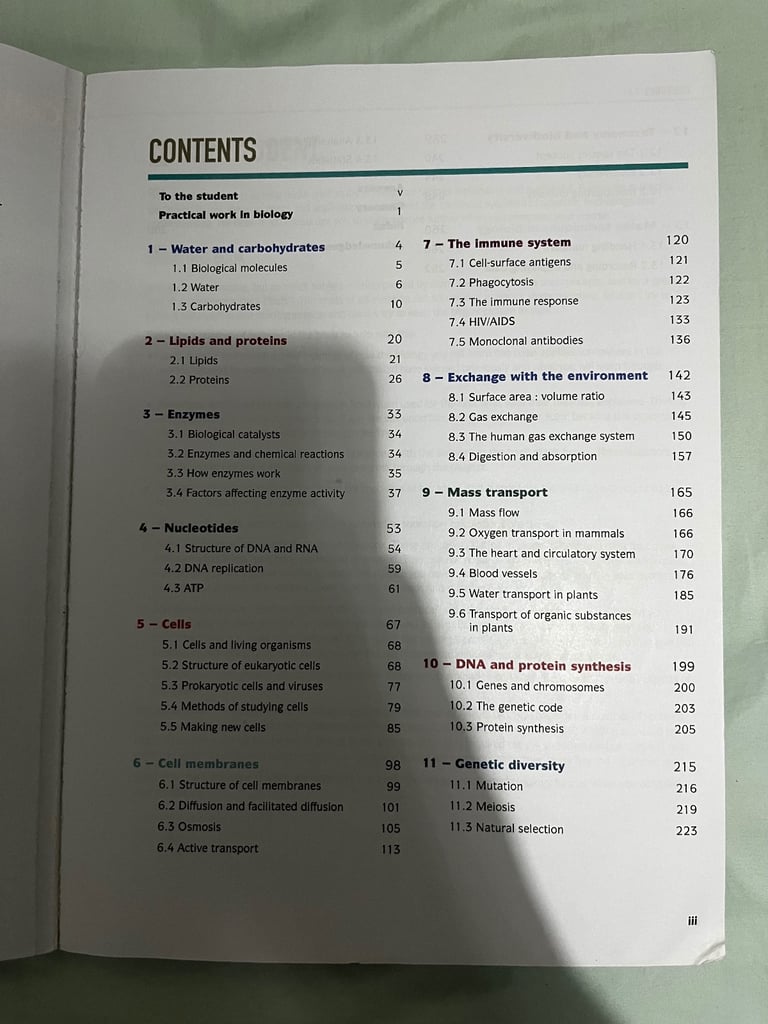 CONTENTS

To the student v
Practical work in biology 1

1 – Water and carbohydrates 4
1.1 Biological molecules 5
1.2 Water 6
1.3 Carbohydrates 10

2 – Lipids and proteins 20
2.1 Lipids 21
2.2 Proteins 26

3 – Enzymes 33
3.1 Biological catalysts 34
3.2 Enzymes and chemical reactions 34
3.3 How enzymes work 35
3.4 Factors affecting enzyme activity 37

4 – Nucleotides 53
4.1 Structure of DNA and RNA 54
4.2 DNA replication 59
4.3 ATP 61

5 – Cells 67
5.1 Cells and living organisms 68
5.2 Structure of eukaryotic cells 68
5.3 Prokaryotic cells and viruses 77
5.4 Methods of studying cells 79
5.5 Making new cells 85

6 – Cell membranes 98
6.1 Structure of cell membranes 99
6.2 Diffusion and facilitated diffusion 101
6.3 Osmosis 105
6.4 Active transport 113

7 – The immune system 120
7.1 Cell-surface antigens 121
7.2 Phagocytosis 122
7.3 The immune response 123
7.4 HIV/AIDS 133
7.5 Monoclonal antibodies 136

8 – Exchange with the environment 142
8.1 Surface area : volume ratio 143
8.2 Gas exchange 145
8.3 The human gas exchange system 150
8.4 Digestion and absorption 157

9 – Mass transport 165
9.1 Mass flow 166
9.2 Oxygen transport in mammals 166
9.3 The heart and circulatory system 170
9.4 Blood vessels 176
9.5 Water transport in plants 185
9.6 Transport of organic substances in plants 191

10 – DNA and protein synthesis 199
10.1 Genes and chromosomes 200
10.2 The genetic code 203
10.3 Protein synthesis 205

11 – Genetic diversity 215
11.1 Mutation 216
11.2 Meiosis 219
11.3 Natural selection 223

iii